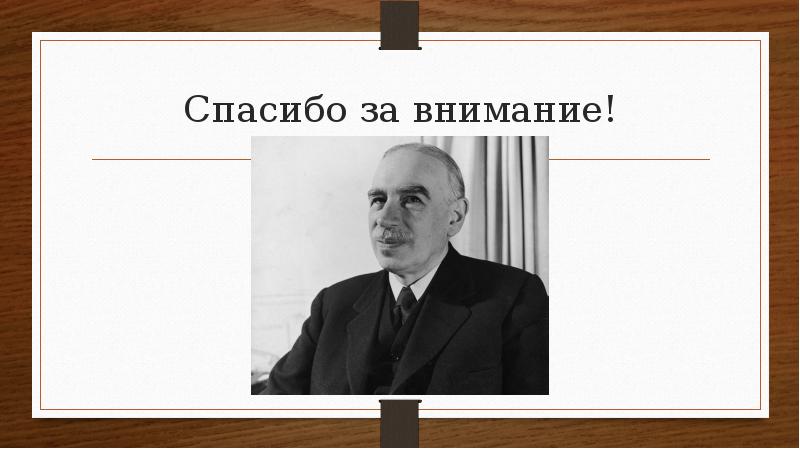 Спасибо за внимание!